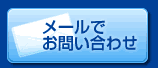 メールで
お問い合わせ